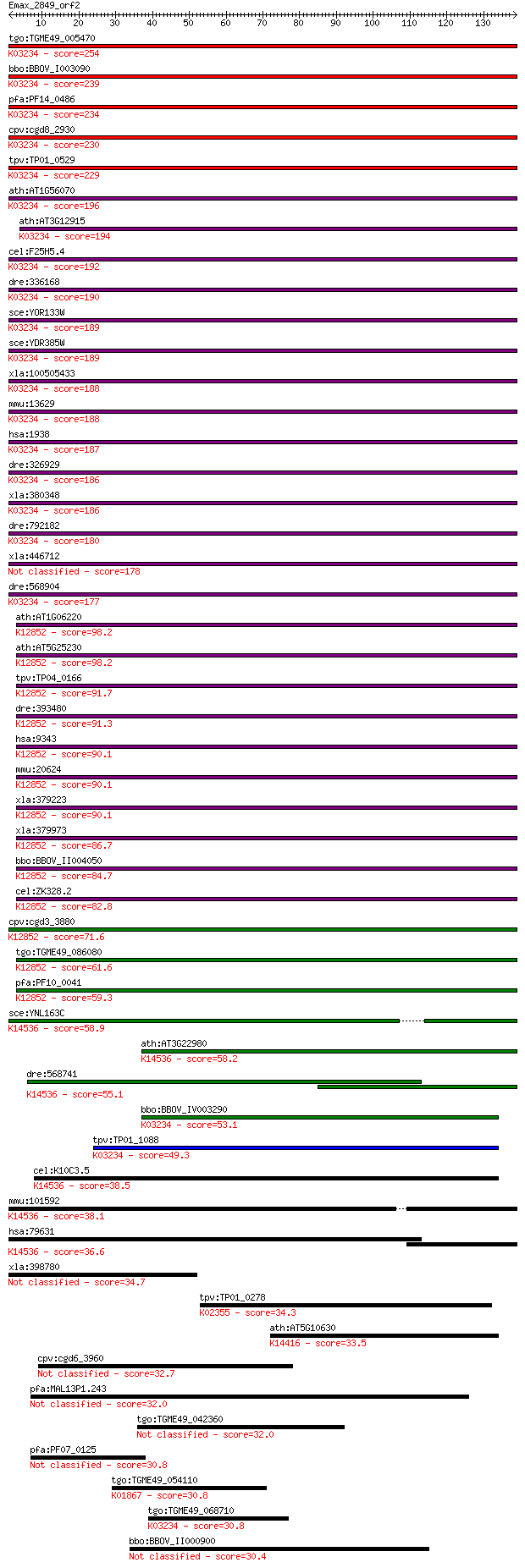 Emax_2849_orf2
10 20 30 40 50 60 70 80 90 100 110 120 130

tgo:TGME49_005470
K03234 - score=254
bbo:BBOV_I003090
K03234 - score=239
pfa:PF14_0486
K03234 - score=234
cpv:cgd8_2930
K03234 - score=230
tpv:TP01_0529
K03234 - score=229
ath:AT1G56070
K03234 - score=196
ath:AT3G12915
K03234 - score=194
cel:F25H5.4
K03234 - score=192
dre:336168
K03234 - score=190
sce:YOR133W
K03234 - score=189
sce:YDR385W
K03234 - score=189
xla:100505433
K03234 - score=188
mmu:13629
K03234 - score=188
hsa:1938
K03234 - score=187
dre:326929
K03234 - score=186
xla:380348
K03234 - score=186
dre:792182
K03234 - score=180
xla:446712
Not classified - score=178
dre:568904
K03234 - score=177
ath:AT1G06220
K12852 - score=98.2
ath:AT5G25230
K12852 - score=98.2
tpv:TP04_0166
K12852 - score=91.7
dre:393480
K12852 - score=91.3
hsa:9343
K12852 - score=90.1
mmu:20624
K12852 - score=90.1
xla:379223
K12852 - score=90.1
xla:379973
K12852 - score=86.7
bbo:BBOV_II004050
K12852 - score=84.7
cel:ZK328.2
K12852 - score=82.8
cpv:cgd3_3880
K12852 - score=71.6
tgo:TGME49_086080
K12852 - score=61.6
pfa:PF10_0041
K12852 - score=59.3
sce:YNL163C
K14536 - score=58.9
ath:AT3G22980
K14536 - score=58.2
dre:568741
K14536 - score=55.1
bbo:BBOV_IV003290
K03234 - score=53.1
tpv:TP01_1088
K03234 - score=49.3
cel:K10C3.5
K14536 - score=38.5
mmu:101592
K14536 - score=38.1
hsa:79631
K14536 - score=36.6
xla:398780
Not classified - score=34.7
tpv:TP01_0278
K02355 - score=34.3
ath:AT5G10630
K14416 - score=33.5
cpv:cgd6_3960
Not classified - score=32.7
pfa:MAL13P1.243
Not classified - score=32.0
tgo:TGME49_042360
Not classified - score=32.0
pfa:PF07_0125
Not classified - score=30.8
tgo:TGME49_054110
K01867 - score=30.8
tgo:TGME49_068710
K03234 - score=30.8
bbo:BBOV_II000900
Not classified - score=30.4